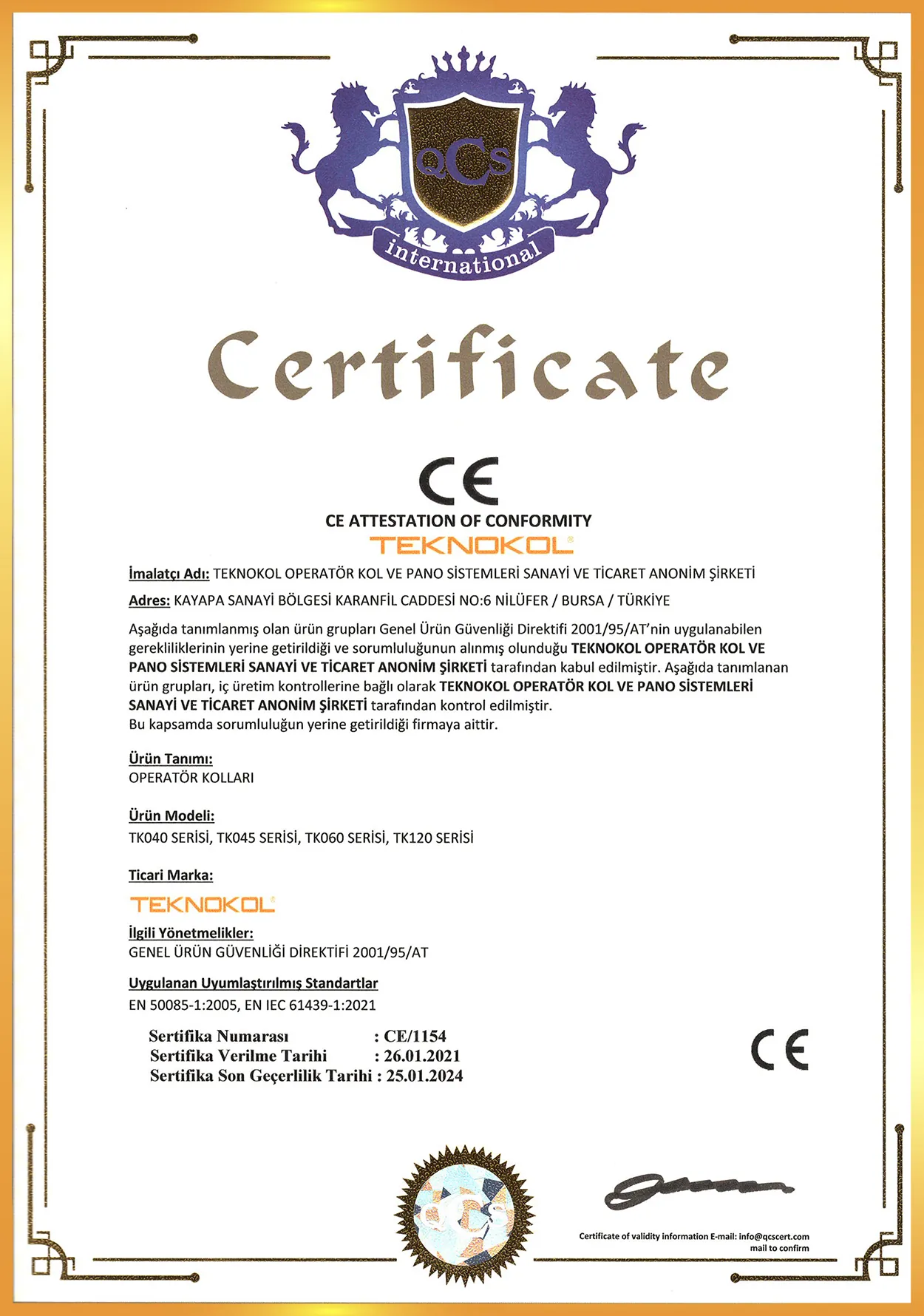 QCS
international

Certificate

CE

CE ATTESTATION OF CONFORMITY

TEKNOKOL

İmalatçı Adı: TEKNOKOL OPERATÖR KOL VE PANO SİSTEMLERİ SANAYİ VE TİCARET ANONİM ŞİRKETİ

Adres: KAYAPA SANAYİ BÖLGESİ KARANFİL CADDESİ NO:6 NİLÜFER / BURSA / TÜRKİYE

Aşağıda tanımlanmış olan ürün grupları Genel Ürün Güvenliği Direktifi 2001/95/AT'nin uygulanabilen gerekliliklerinin yerine getirildiği ve sorumluluğunun alınmış olunduğu TEKNOKOL OPERATÖR KOL VE PANO SİSTEMLERİ SANAYİ VE TİCARET ANONİM ŞİRKETİ tarafından kabul edilmiştir. Aşağıda tanımlanan ürün grupları, iç üretim kontrollerine bağlı olarak TEKNOKOL OPERATÖR KOL VE PANO SİSTEMLERİ SANAYİ VE TİCARET ANONİM ŞİRKETİ tarafından kontrol edilmiştir.
Bu kapsamda sorumluluğun yerine getirildiği firmaya aittir.

Ürün Tanımı:
OPERATÖR KOLLARI

Ürün Modeli:
TK040 SERİSİ, TK045 SERİSİ, TK060 SERİSİ, TK120 SERİSİ

Ticari Marka:
TEKNOKOL

İlgili Yönetmelikler:
GENEL ÜRÜN GÜVENLİĞİ DİREKTİFİ 2001/95/AT

Uygulanan Uyumlaştırılmış Standartlar
EN 50085-1:2005, EN IEC 61439-1:2021

Sertifika Numarası : CE/1154
Sertifika Verilme Tarihi : 26.01.2021
Sertifika Son Geçerlilik Tarihi : 25.01.2024

CE

Certificate of validity information E-mail: info@qcscert.com
mail to confirm